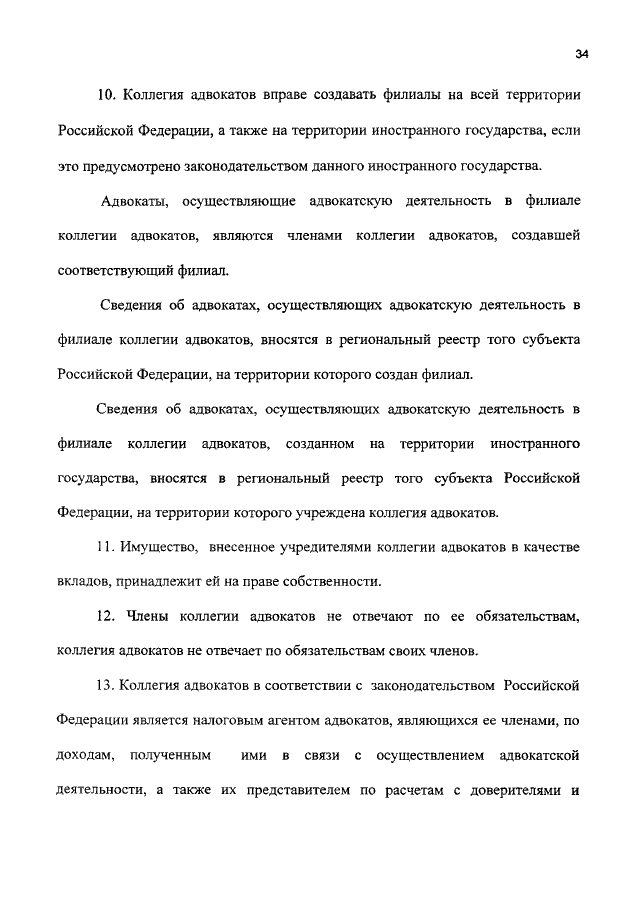 34

10. Коллегия адвокатов вправе создавать филиалы на всей территории Российской Федерации, а также на территории иностранного государства, если это предусмотрено законодательством данного иностранного государства.

Адвокаты, осуществляющие адвокатскую деятельность в филиале коллегии адвокатов, являются членами коллегии адвокатов, создавшей соответствующий филиал.

Сведения об адвокатах, осуществляющих адвокатскую деятельность в филиале коллегии адвокатов, вносятся в региональный реестр того субъекта Российской Федерации, на территории которого создан филиал.

Сведения об адвокатах, осуществляющих адвокатскую деятельность в филиале коллегии адвокатов, созданном на территории иностранного государства, вносятся в региональный реестр того субъекта Российской Федерации, на территории которого учреждена коллегия адвокатов.

11. Имущество, внесенное учредителями коллегии адвокатов в качестве вкладов, принадлежит ей на праве собственности.

12. Члены коллегии адвокатов не отвечают по ее обязательствам, коллегия адвокатов не отвечает по обязательствам своих членов.

13. Коллегия адвокатов в соответствии с законодательством Российской Федерации является налоговым агентом адвокатов, являющихся ее членами, по доходам, полученным ими в связи с осуществлением адвокатской деятельности, а также их представителем по расчетам с доверителями и